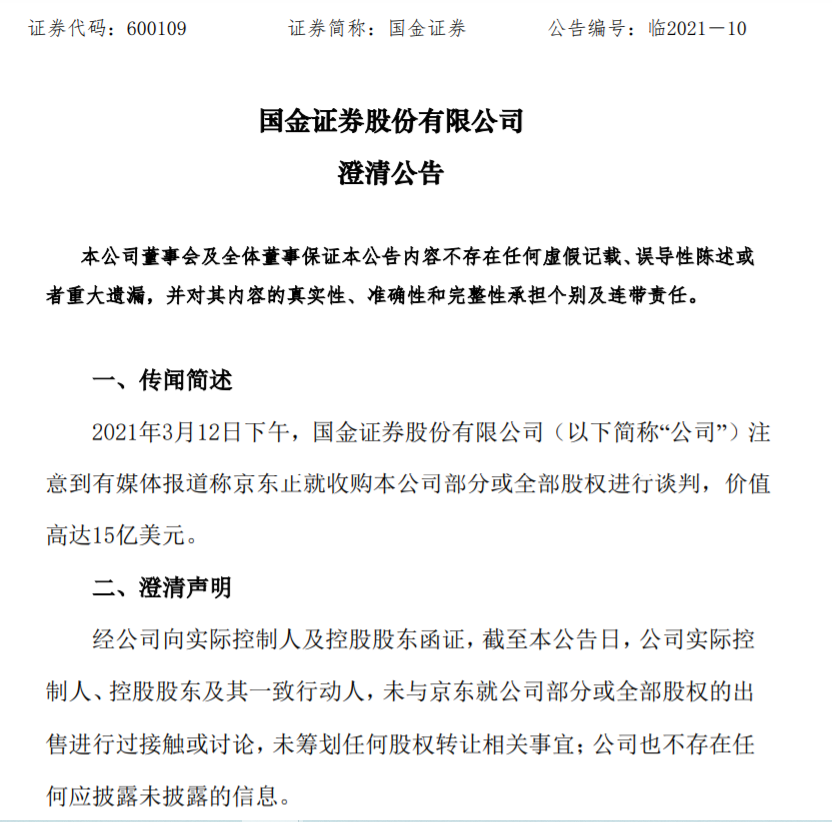 证券代码：600109　　证券简称：国金证券　　公告编号：临2021－10

国金证券股份有限公司
澄清公告

本公司董事会及全体董事保证本公告内容不存在任何虚假记载、误导性陈述或者重大遗漏，并对其内容的真实性、准确性和完整性承担个别及连带责任。

一、传闻简述

2021年3月12日下午，国金证券股份有限公司（以下简称“公司”）注意到有媒体报道称京东正就收购本公司部分或全部股权进行谈判，价值高达15亿美元。

二、澄清声明

经公司向实际控制人及控股股东函证，截至本公告日，公司实际控制人、控股股东及其一致行动人，未与京东就公司部分或全部股权的出售进行过接触或讨论，未筹划任何股权转让相关事宜；公司也不存在任何应披露未披露的信息。